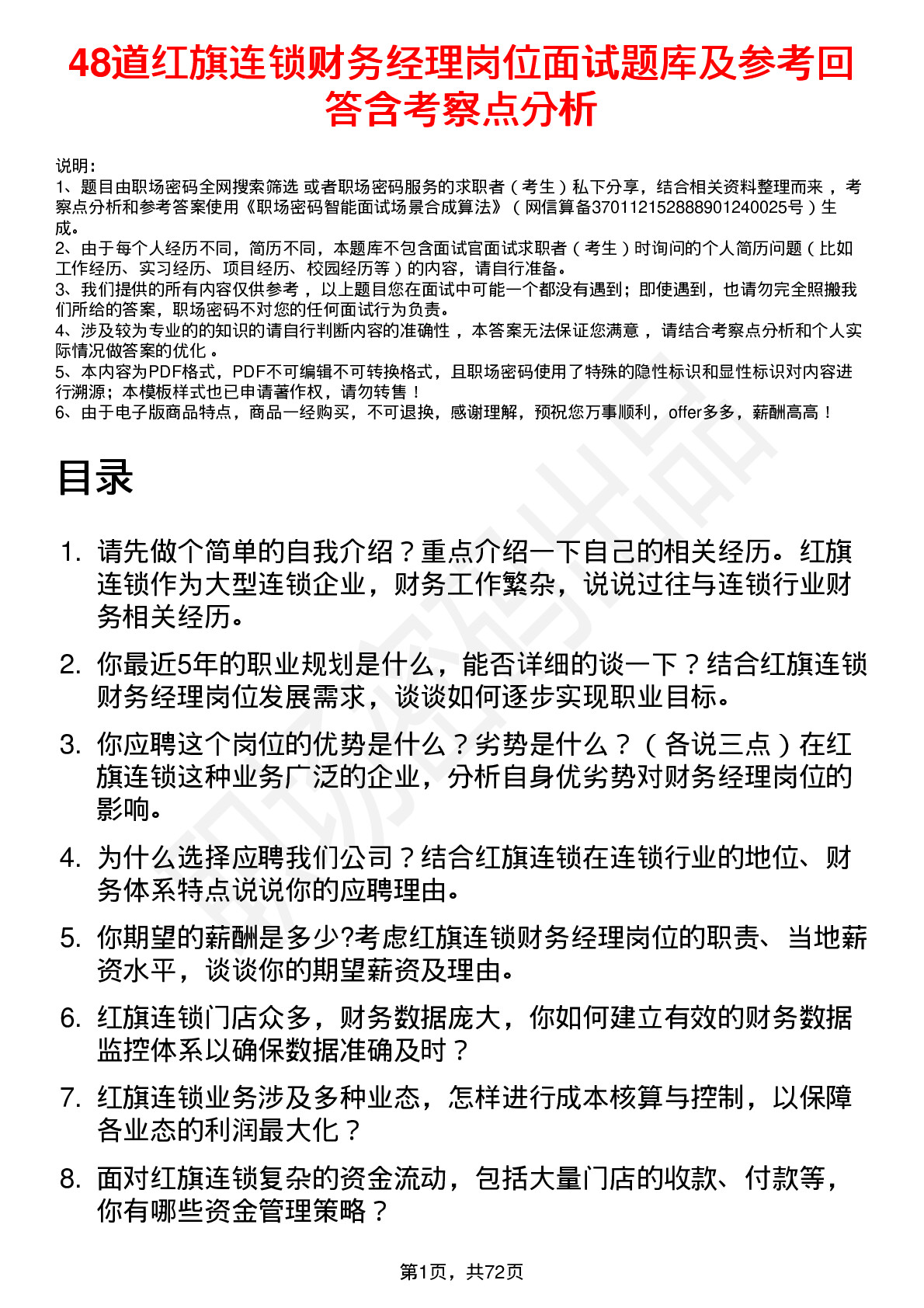 48道红旗连锁财务经理岗位面试题库及参考回答含考察点分析

说明：
1、题目由职场密码全网搜索筛选 或者职场密码服务的求职者（考生）私下分享，结合相关资料整理而来，考察点分析和参考答案使用《职场密码智能面试场景合成算法》（网信算备370112152888901240025号）生成。
2、由于每个人经历不同，简历不同，本题库不包含面试官面试求职者（考生）时询问的个人简历问题（比如工作经历、实习经历、项目经历、校园经历等）的内容，请自行准备。
3、我们提供的所有内容仅供参考，以上题目您在面试中可能一个都没有遇到；即使遇到，也请勿完全照搬我们所给的答案，职场密码不对您的任何面试行为负责。
4、涉及较为专业的的知识的请自行判断内容的准确性，本答案无法保证您满意，请结合考察点分析和个人实际情况做答案的优化。
5、本内容为PDF格式，PDF不可编辑不可转换格式，且职场密码使用了特殊的隐性标识和显性标识对内容进行溯源；本模板样式也已申请著作权，请勿转售！
6、由于电子版商品特点，商品一经购买，不可退换，感谢理解，预祝您万事顺利，offer多多，薪酬高高！

目录

1. 请先做个简单的自我介绍？重点介绍一下自己的相关经历。红旗连锁作为大型连锁企业，财务工作繁杂，说说过往与连锁行业财务相关经历。

2. 你最近5年的职业规划是什么，能否详细的谈一下？结合红旗连锁财务经理岗位发展需求，谈谈如何逐步实现职业目标。

3. 你应聘这个岗位的优势是什么？劣势是什么？（各说三点）在红旗连锁这种业务广泛的企业，分析自身优劣势对财务经理岗位的影响。

4. 为什么选择应聘我们公司？结合红旗连锁在连锁行业的地位、财务体系特点说说你的应聘理由。

5. 你期望的薪酬是多少?考虑红旗连锁财务经理岗位的职责、当地薪资水平，谈谈你的期望薪资及理由。

6. 红旗连锁门店众多，财务数据庞大，你如何建立有效的财务数据监控体系以确保数据准确及时？

7. 红旗连锁业务涉及多种业态，怎样进行成本核算与控制，以保障各业态的利润最大化？

8. 面对红旗连锁复杂的资金流动，包括大量门店的收款、付款等，你有哪些资金管理策略？

第1页，共72页